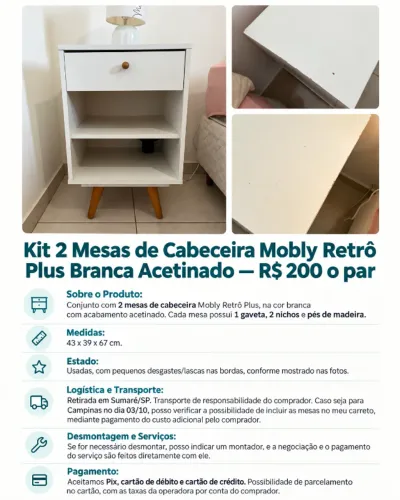 Kit 2 Mesas de Cabeceira Mobly Retrô Plus Branca Acetinado — R$ 200 o par

Sobre o Produto:
Conjunto com 2 mesas de cabeceira Mobly Retrô Plus, na cor branca com acabamento acetinado. Cada mesa possui 1 gaveta, 2 nichos e pés de madeira.

Medidas:
43 x 39 x 67 cm.

Estado:
Usadas, com pequenos desgastes/lascas nas bordas, conforme mostrado nas fotos.

Logística e Transporte:
Retirada em Sumaré/SP. Transporte de responsabilidade do comprador. Caso seja para Campinas no dia 03/10, posso verificar a possibilidade de incluir as mesas no meu carreto, mediante pagamento do custo adicional pelo comprador.

Desmontagem e Serviços:
Se for necessário desmontar, posso indicar um montador, e a negociação e o pagamento do serviço são feitos diretamente com ele.

Pagamento:
Aceitamos Pix, cartão de débito e cartão de crédito. Possibilidade de parcelamento no cartão, com as taxas da operadora por conta do comprador.